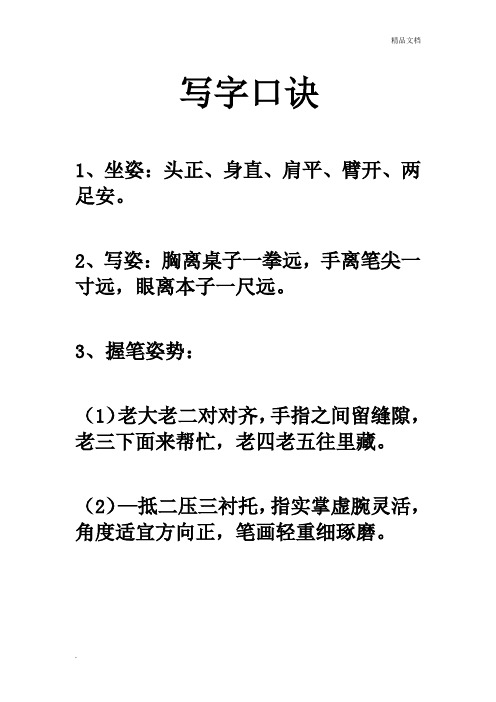 精品文档

写字口诀

1、坐姿：头正、身直、肩平、臂开、两足安。

2、写姿：胸离桌子一拳远，手离笔尖一寸远，眼离本子一尺远。

3、握笔姿势：

（1）老大老二对对齐，手指之间留缝隙，老三下面来帮忙，老四老五往里藏。

（2）一抵二压三衬托，指实掌虚腕灵活，角度适宜方向正，笔画轻重细琢磨。